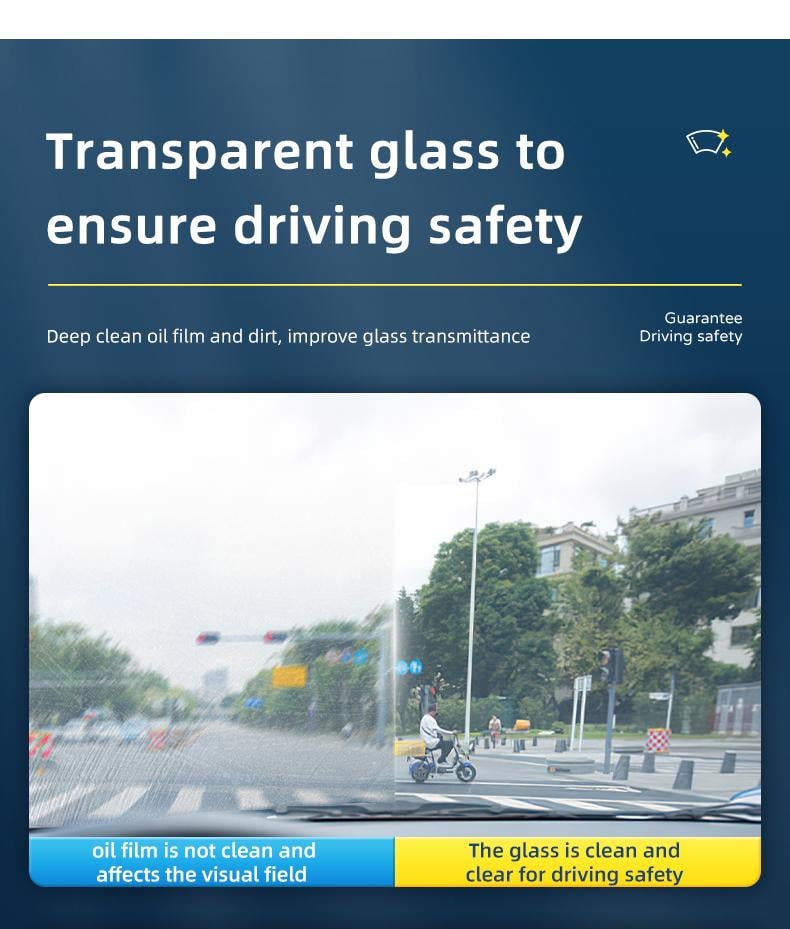 Transparent glass to ensure driving safety

Deep clean oil film and dirt, improve glass transmittance

Guarantee
Driving safety

oil film is not clean and affects the visual field

The glass is clean and clear for driving safety